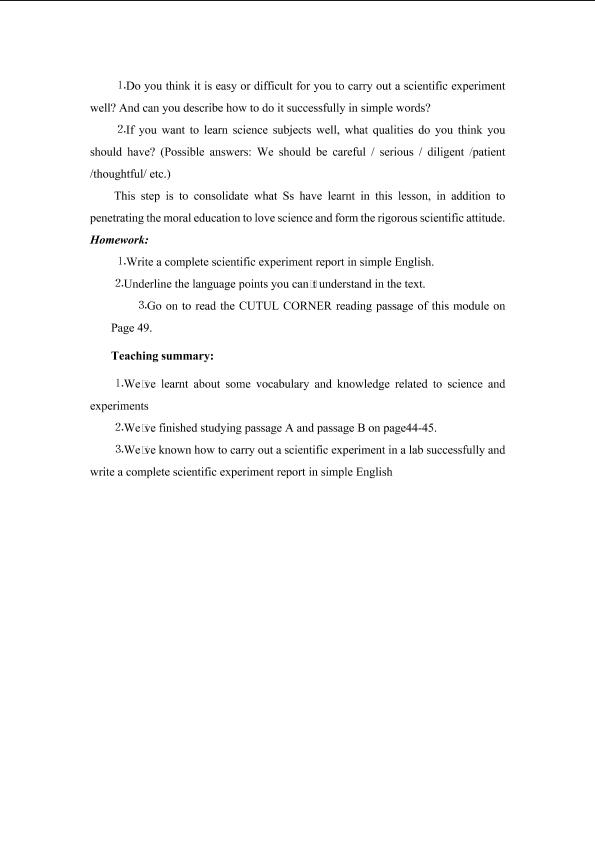 1.Do you think it is easy or difficult for you to carry out a scientific experiment well? And can you describe how to do it successfully in simple words?

2.If you want to learn science subjects well, what qualities do you think you should have? (Possible answers: We should be careful / serious / diligent /patient /thoughtful/ etc.)

This step is to consolidate what Ss have learnt in this lesson, in addition to penetrating the moral education to love science and form the rigorous scientific attitude.

Homework:

1.Write a complete scientific experiment report in simple English.

2.Underline the language points you can□t understand in the text.

3.Go on to read the CUTUL CORNER reading passage of this module on Page 49.

Teaching summary:

1.We□ve learnt about some vocabulary and knowledge related to science and experiments

2.We□ve finished studying passage A and passage B on page44-45.

3.We□ve known how to carry out a scientific experiment in a lab successfully and write a complete scientific experiment report in simple English